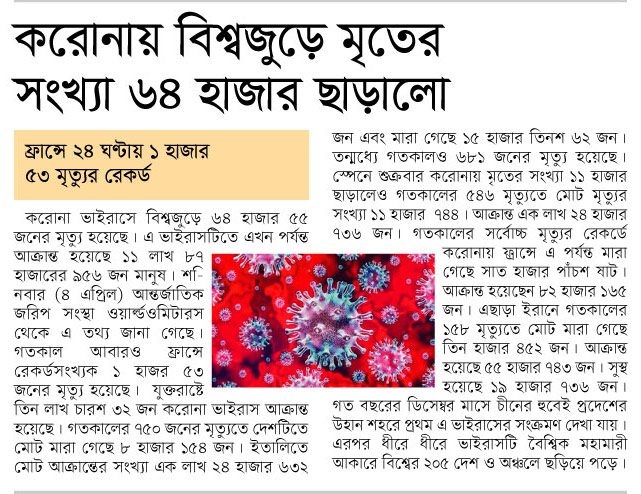 করোনায় বিশ্বজুড়ে মৃতের সংখ্যা ৬৪ হাজার ছাড়ালো

ফ্রান্সে ২৪ ঘণ্টায় ১ হাজার ৫৩ মৃত্যুর রেকর্ড

করোনা ভাইরাসে বিশ্বজুড়ে ৬৪ হাজার ৫৫ জনের মৃত্যু হয়েছে। এ ভাইরাসটিতে এখন পর্যন্ত আক্রান্ত হয়েছে ১১ লাখ ৮৭ হাজারের ৯৫৬ জন মানুষ। শনিবার (৪ এপ্রিল) আন্তর্জাতিক জরিপ সংস্থা ওয়ার্ল্ডওমিটারস থেকে এ তথ্য জানা গেছে। গতকাল আবারও ফ্রান্সে রেকর্ডসংখ্যক ১ হাজার ৫৩ জনের মৃত্যু হয়েছে। যুক্তরাষ্ট্রে তিন লাখ চারশ ৩২ জন করোনা ভাইরাস আক্রান্ত হয়েছে। গতকালের ৭৫০ জনের মৃত্যুতে দেশটিতে মোট মারা গেছে ৮ হাজার ১৫৪ জন। ইতালিতে মোট আক্রান্তের সংখ্যা এক লাখ ২৪ হাজার ৬৩২ জন এবং মারা গেছে ১৫ হাজার তিনশ ৬২ জন। তন্মধ্যে গতকালও ৬৮১ জনের মৃত্যু হয়েছে। স্পেনে শুক্রবার করোনায় মৃতের সংখ্যা ১১ হাজার ছাড়ালেও গতকালের ৫৪৬ মৃত্যুতে মোট মৃত্যুর সংখ্যা ১১ হাজার ৭৪৪। আক্রান্ত এক লাখ ২৪ হাজার ৭৩৬ জন। গতকালের সর্বোচ্চ মৃত্যুর রেকর্ডে করোনায় ফ্রান্সে এ পর্যন্ত মারা গেছে সাত হাজার পাঁচশ ষাট। আক্রান্ত হয়েছেন ৮২ হাজার ১৬৫ জন। এছাড়া ইরানে গতকালের ১৫৮ মৃত্যুতে মোট মারা গেছে তিন হাজার ৪৫২ জন। আক্রান্ত হয়েছে ৫৫ হাজার ৭৪৩ জন। সুস্থ হয়েছে ১৯ হাজার ৭৩৬ জন। গত বছরের ডিসেম্বর মাসে চীনের হুবেই প্রদেশের উহান শহরে প্রথম এ ভাইরাসের সংক্রমণ দেখা যায়। এরপর ধীরে ধীরে ভাইরাসটি বৈশ্বিক মহামারী আকারে বিশ্বের ২০৫ দেশ ও অঞ্চলে ছড়িয়ে পড়ে।